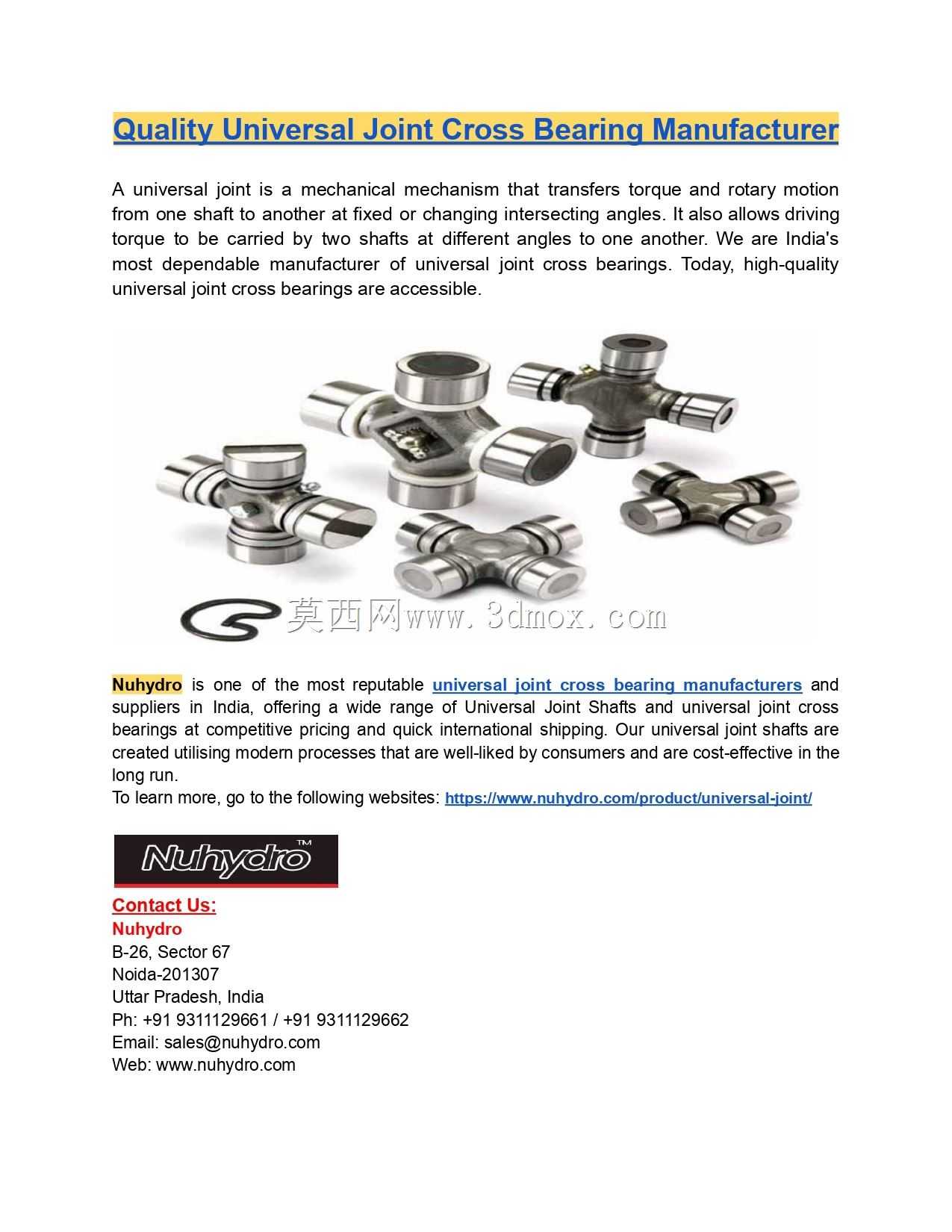 Quality Universal Joint Cross Bearing Manufacturer

A universal joint is a mechanical mechanism that transfers torque and rotary motion from one shaft to another at fixed or changing intersecting angles. It also allows driving torque to be carried by two shafts at different angles to one another. We are India's most dependable manufacturer of universal joint cross bearings. Today, high-quality universal joint cross bearings are accessible.

莫西网www.3dmox.com

Nuhydro is one of the most reputable universal joint cross bearing manufacturers and suppliers in India, offering a wide range of Universal Joint Shafts and universal joint cross bearings at competitive pricing and quick international shipping. Our universal joint shafts are created utilising modern processes that are well-liked by consumers and are cost-effective in the long run.
To learn more, go to the following websites: https://www.nuhydro.com/product/universal-joint/

Nuhydro™

Contact Us:
Nuhydro
B-26, Sector 67
Noida-201307
Uttar Pradesh, India
Ph: +91 9311129661 / +91 9311129662
Email: sales@nuhydro.com
Web: www.nuhydro.com